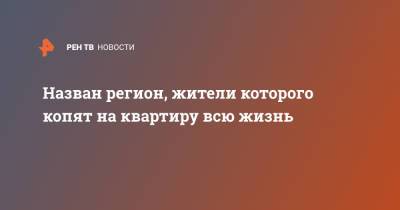 РЕН ТВ НОВОСТИ

Назван регион, жители которого копят на квартиру всю жизнь